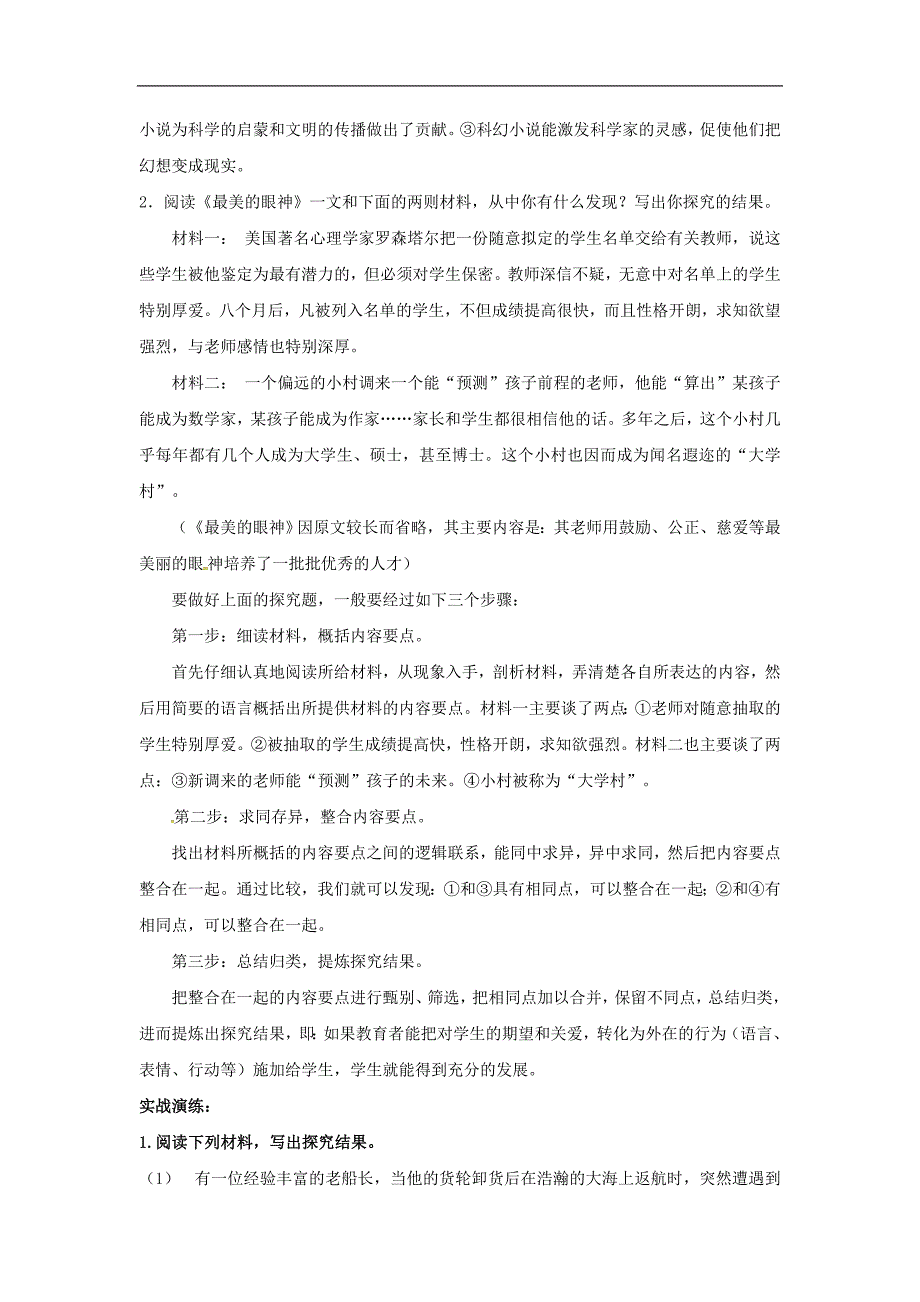 小说为科学的启蒙和文明的传播做出了贡献。③科幻小说能激发科学家的灵感，促使他们把幻想变成现实。

2．阅读《最美的眼神》一文和下面的两则材料，从中你有什么发现？写出你探究的结果。

材料一： 美国著名心理学家罗森塔尔把一份随意拟定的学生名单交给有关教师，说这些学生被他鉴定为最有潜力的，但必须对学生保密。教师深信不疑，无意中对名单上的学生特别厚爱。八个月后，凡被列入名单的学生，不但成绩提高很快，而且性格开朗，求知欲望强烈，与老师感情也特别深厚。

材料二： 一个偏远的小村调来一个能“预测”孩子前程的老师，他能“算出”某孩子能成为数学家，某孩子能成为作家……家长和学生都很相信他的话。多年之后，这个小村几乎每年都有几个人成为大学生、硕士，甚至博士。这个小村也因而成为闻名遐迩的“大学村”。

（《最美的眼神》因原文较长而省略，其主要内容是：其老师用鼓励、公正、慈爱等最美丽的眼神培养了一批批优秀的人才）

要做好上面的探究题，一般要经过如下三个步骤：

第一步：细读材料，概括内容要点。

首先仔细认真地阅读所给材料，从现象入手，剖析材料，弄清楚各自所表达的内容，然后用简要的语言概括出所提供材料的内容要点。材料一主要谈了两点：①老师对随意抽取的学生特别厚爱。②被抽取的学生成绩提高快，性格开朗，求知欲强烈。材料二也主要谈了两点：③新调来的老师能“预测”孩子的未来。④小村被称为“大学村”。

第二步：求同存异，整合内容要点。

找出材料所概括的内容要点之间的逻辑联系，能同中求异，异中求同，然后把内容要点整合在一起。通过比较，我们就可以发现：①和③具有相同点，可以整合在一起；②和④有相同点，可以整合在一起。

第三步：总结归类，提炼探究结果。

把整合在一起的内容要点进行甄别、筛选，把相同点加以合并，保留不同点，总结归类，进而提炼出探究结果，即：如果教育者能把对学生的期望和关爱，转化为外在的行为（语言、表情、行动等）施加给学生，学生就能得到充分的发展。

实战演练：

1.阅读下列材料，写出探究结果。

（1） 有一位经验丰富的老船长，当他的货轮卸货后在浩瀚的大海上返航时，突然遭遇到